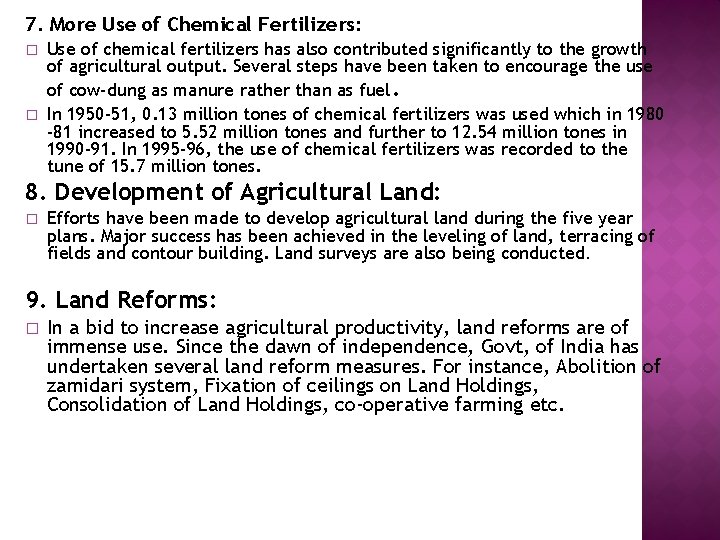 7. More Use of Chemical Fertilizers:

□ Use of chemical fertilizers has also contributed significantly to the growth of agricultural output. Several steps have been taken to encourage the use of cow-dung as manure rather than as fuel.

□ In 1950-51, 0.13 million tones of chemical fertilizers was used which in 1980 -81 increased to 5.52 million tones and further to 12.54 million tones in 1990-91. In 1995-96, the use of chemical fertilizers was recorded to the tune of 15.7 million tones.

8. Development of Agricultural Land:

□ Efforts have been made to develop agricultural land during the five year plans. Major success has been achieved in the leveling of land, terracing of fields and contour building. Land surveys are also being conducted.

9. Land Reforms:

□ In a bid to increase agricultural productivity, land reforms are of immense use. Since the dawn of independence, Govt, of India has undertaken several land reform measures. For instance, Abolition of zamidari system, Fixation of ceilings on Land Holdings, Consolidation of Land Holdings, co-operative farming etc.